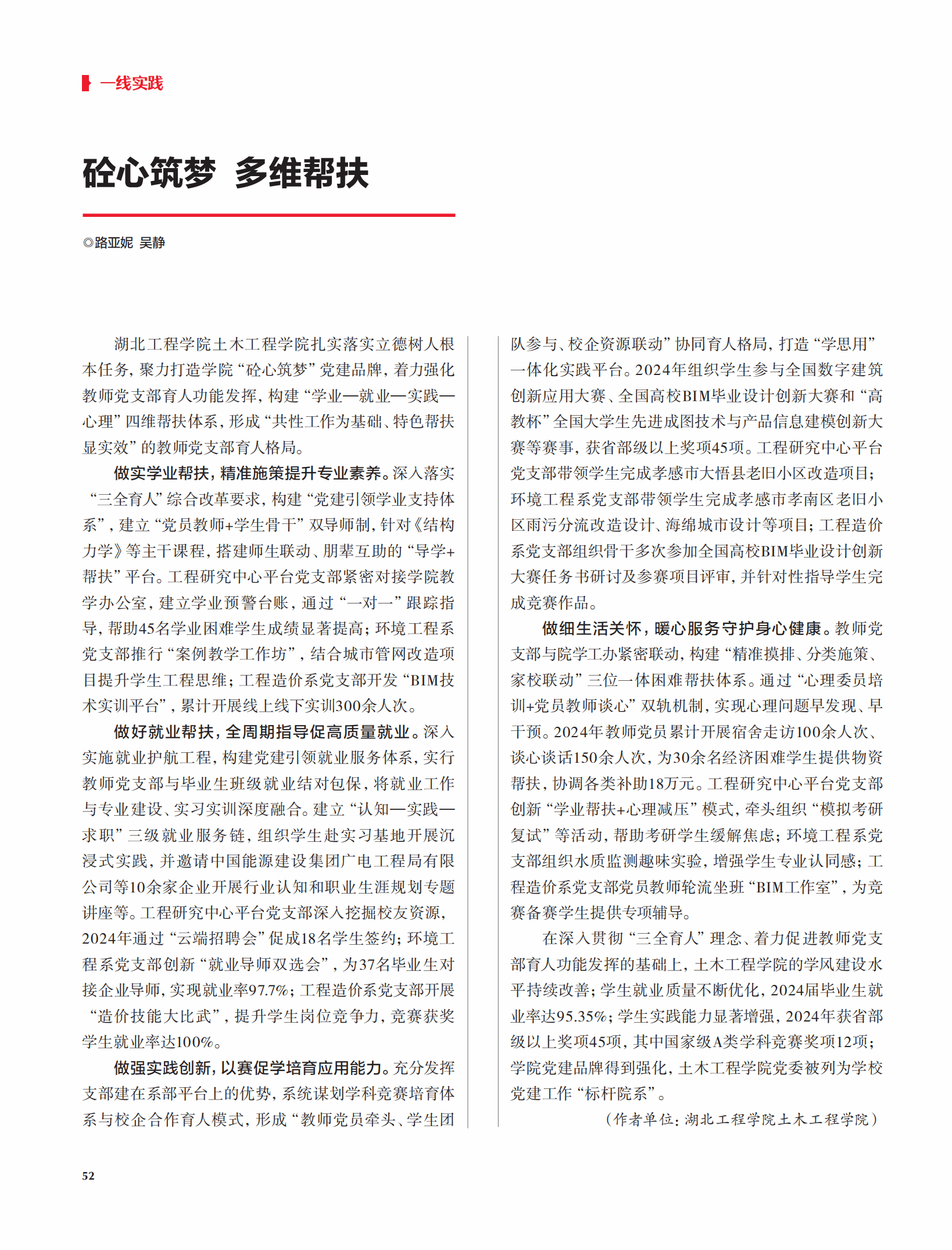 一线实践

砼心筑梦 多维帮扶

◎路亚妮 吴静

湖北工程学院土木工程学院扎实落实立德树人根本任务，聚力打造学院“砼心筑梦”党建品牌，着力强化教师党支部育人功能发挥，构建“学业—就业—实践—心理”四维帮扶体系，形成“共性工作为基础、特色帮扶显实效”的教师党支部育人格局。

做实学业帮扶，精准施策提升专业素养。深入落实“三全育人”综合改革要求，构建“党建引领学业支持体系”，建立“党员教师+学生骨干”双导师制，针对《结构力学》等主干课程，搭建师生联动、朋辈互助的“导学+帮扶”平台。工程研究中心平台党支部紧密对接学院教学办公室，建立学业预警台账，通过“一对一”跟踪指导，帮助45名学业困难学生成绩显著提高；环境工程系党支部推行“案例教学工作坊”，结合城市管网改造项目提升学生工程思维；工程造价系党支部开发“BIM技术实训平台”，累计开展线上线下实训300余人次。

做好就业帮扶，全周期指导促高质量就业。深入实施就业护航工程，构建党建引领就业服务体系，实行教师党支部与毕业生班级就业结对包保，将就业工作与专业建设、实习实训深度融合。建立“认知—实践—求职”三级就业服务链，组织学生赴实习基地开展沉浸式实践，并邀请中国能源建设集团广电工程局有限公司等10余家企业开展行业认知和职业生涯规划专题讲座等。工程研究中心平台党支部深入挖掘校友资源，2024年通过“云端招聘会”促成18名学生签约；环境工程系党支部创新“就业导师双选会”，为37名毕业生对接企业导师，实现就业率97.7%；工程造价系党支部开展“造价技能大比武”，提升学生岗位竞争力，竞赛获奖学生就业率达100%。

做强实践创新，以赛促学培育应用能力。充分发挥支部建在系部平台上的优势，系统谋划学科竞赛培育体系与校企合作育人模式，形成“教师党员牵头、学生团队参与、校企资源联动”协同育人格局，打造“学思用”一体化实践平台。2024年组织学生参与全国数字建筑创新应用大赛、全国高校BIM毕业设计创新大赛和“高教杯”全国大学生先进成图技术与产品信息建模创新大赛等赛事，获省部级以上奖项45项。工程研究中心平台党支部带领学生完成孝感市大悟县老旧小区改造项目；环境工程系党支部带领学生完成孝感市孝南区老旧小区雨污分流改造设计、海绵城市设计等项目；工程造价系党支部组织骨干多次参加全国高校BIM毕业设计创新大赛任务书研讨及参赛项目评审，并针对性指导学生完成竞赛作品。

做细生活关怀，暖心服务守护身心健康。教师党支部与院学工办紧密联动，构建“精准摸排、分类施策、家校联动”三位一体困难帮扶体系。通过“心理委员培训+党员教师谈心”双轨机制，实现心理问题早发现、早干预。2024年教师党员累计开展宿舍走访100余人次、谈心谈话150余人次，为30余名经济困难学生提供物资帮扶，协调各类补助18万元。工程研究中心平台党支部创新“学业帮扶+心理减压”模式，牵头组织“模拟考研复试”等活动，帮助考研学生缓解焦虑；环境工程系党支部组织水质监测趣味实验，增强学生专业认同感；工程造价系党支部党员教师轮流坐班“BIM工作室”，为竞赛备赛学生提供专项辅导。

在深入贯彻“三全育人”理念、着力促进教师党支部育人功能发挥的基础上，土木工程学院的学风建设水平持续改善；学生就业质量不断优化，2024届毕业生就业率达95.35%；学生实践能力显著增强，2024年获省部级以上奖项45项，其中国家级A类学科竞赛奖项12项；学院党建品牌得到强化，土木工程学院党委被列为学校党建工作“标杆院系”。

（作者单位：湖北工程学院土木工程学院）

52